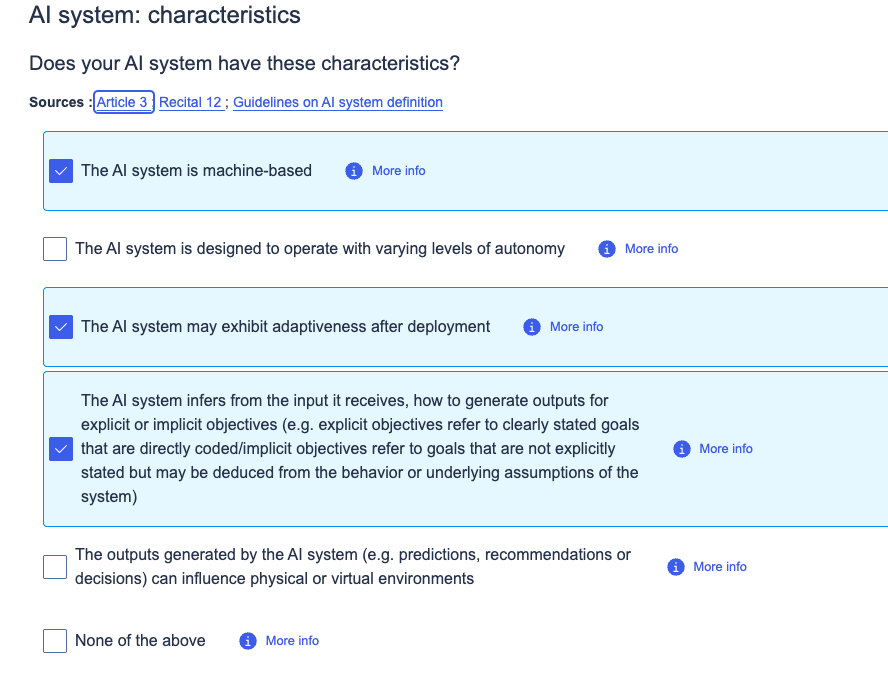 AI system: characteristics

Does your AI system have these characteristics?

Sources : Article 3 ; Recital 12 ; Guidelines on AI system definition

The AI system is machine-based More info

The AI system is designed to operate with varying levels of autonomy More info

The AI system may exhibit adaptiveness after deployment More info

The AI system infers from the input it receives, how to generate outputs for explicit or implicit objectives (e.g. explicit objectives refer to clearly stated goals that are directly coded/implicit objectives refer to goals that are not explicitly stated but may be deduced from the behavior or underlying assumptions of the system) More info

The outputs generated by the AI system (e.g. predictions, recommendations or decisions) can influence physical or virtual environments More info

None of the above More info